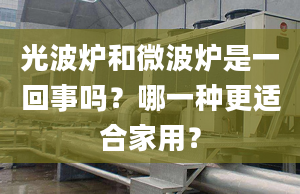 光波炉和微波炉是一回事吗？哪一种更适合家用？